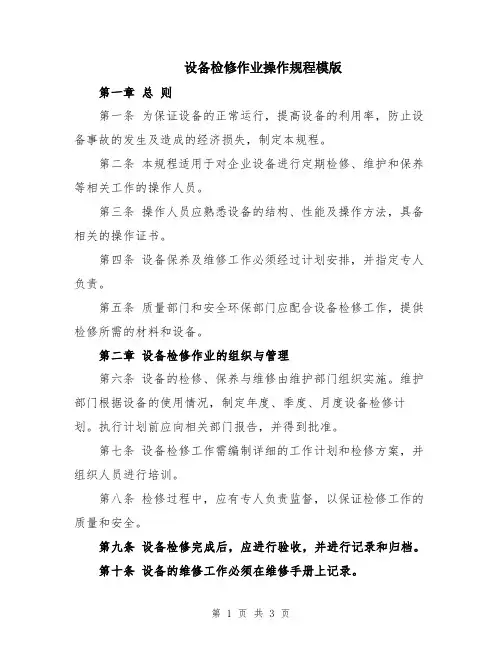 设备检修作业操作规程模版

第一章 总 则

第一条 为保证设备的正常运行，提高设备的利用率，防止设备事故的发生及造成的经济损失，制定本规程。

第二条 本规程适用于对企业设备进行定期检修、维护和保养等相关工作的操作人员。

第三条 操作人员应熟悉设备的结构、性能及操作方法，具备相关的操作证书。

第四条 设备保养及维修工作必须经过计划安排，并指定专人负责。

第五条 质量部门和安全环保部门应配合设备检修工作，提供检修所需的材料和设备。

第二章 设备检修作业的组织与管理

第六条 设备的检修、保养与维修由维护部门组织实施。维护部门根据设备的使用情况，制定年度、季度、月度设备检修计划。执行计划前应向相关部门报告，并得到批准。

第七条 设备检修工作需编制详细的工作计划和检修方案，并组织人员进行培训。

第八条 检修过程中，应有专人负责监督，以保证检修工作的质量和安全。

第九条 设备检修完成后，应进行验收，并进行记录和归档。

第十条 设备的维修工作必须在维修手册上记录。

第 1 页 共 3 页